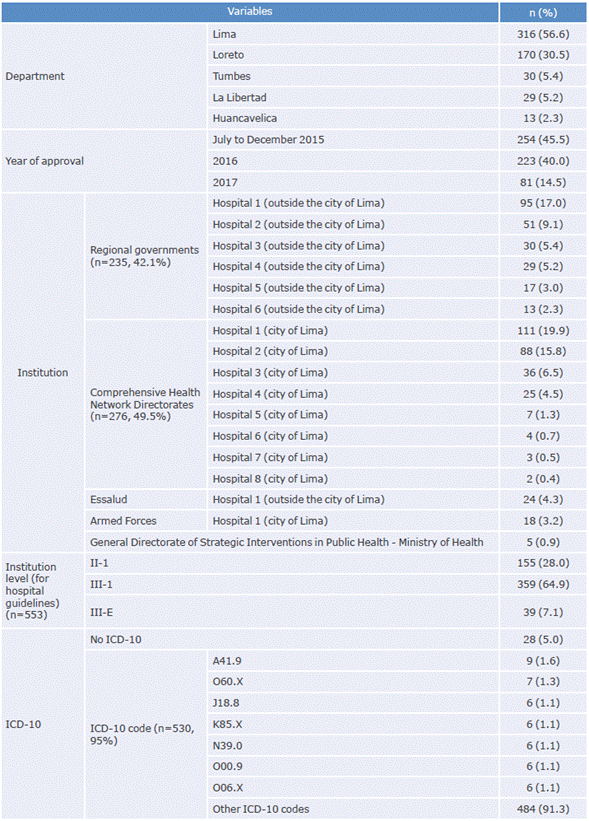 | Variables | | | n (%) |
|---|---|---|---|
| Department | | Lima | 316 (56.6) |
| | | Loreto | 170 (30.5) |
| | | Tumbes | 30 (5.4) |
| | | La Libertad | 29 (5.2) |
| | | Huancavelica | 13 (2.3) |
| Year of approval | | July to December 2015 | 254 (45.5) |
| | | 2016 | 223 (40.0) |
| | | 2017 | 81 (14.5) |
| Institution | Regional governments (n=235, 42.1%) | Hospital 1 (outside the city of Lima) | 95 (17.0) |
| | | Hospital 2 (outside the city of Lima) | 51 (9.1) |
| | | Hospital 3 (outside the city of Lima) | 30 (5.4) |
| | | Hospital 4 (outside the city of Lima) | 29 (5.2) |
| | | Hospital 5 (outside the city of Lima) | 17 (3.0) |
| | | Hospital 6 (outside the city of Lima) | 13 (2.3) |
| | Comprehensive Health Network Directorates (n=276, 49.5%) | Hospital 1 (city of Lima) | 111 (19.9) |
| | | Hospital 2 (city of Lima) | 88 (15.8) |
| | | Hospital 3 (city of Lima) | 36 (6.5) |
| | | Hospital 4 (city of Lima) | 25 (4.5) |
| | | Hospital 5 (city of Lima) | 7 (1.3) |
| | | Hospital 6 (city of Lima) | 4 (0.7) |
| | | Hospital 7 (city of Lima) | 3 (0.5) |
| | | Hospital 8 (city of Lima) | 2 (0.4) |
| | Essalud | Hospital 1 (outside the city of Lima) | 24 (4.3) |
| | Armed Forces | Hospital 1 (city of Lima) | 18 (3.2) |
| | General Directorate of Strategic Interventions in Public Health - Ministry of Health | | 5 (0.9) |
| Institution level (for hospital guidelines) (n=553) | II-1 | | 155 (28.0) |
| | III-1 | | 359 (64.9) |
| | III-E | | 39 (7.1) |
| ICD-10 | No ICD-10 | | 28 (5.0) |
| | ICD-10 code (n=530, 95%) | A41.9 | 9 (1.6) |
| | | O60.X | 7 (1.3) |
| | | J18.8 | 6 (1.1) |
| | | K85.X | 6 (1.1) |
| | | N39.0 | 6 (1.1) |
| | | O00.9 | 6 (1.1) |
| | | O06.X | 6 (1.1) |
| | | Other ICD-10 codes | 484 (91.3) |